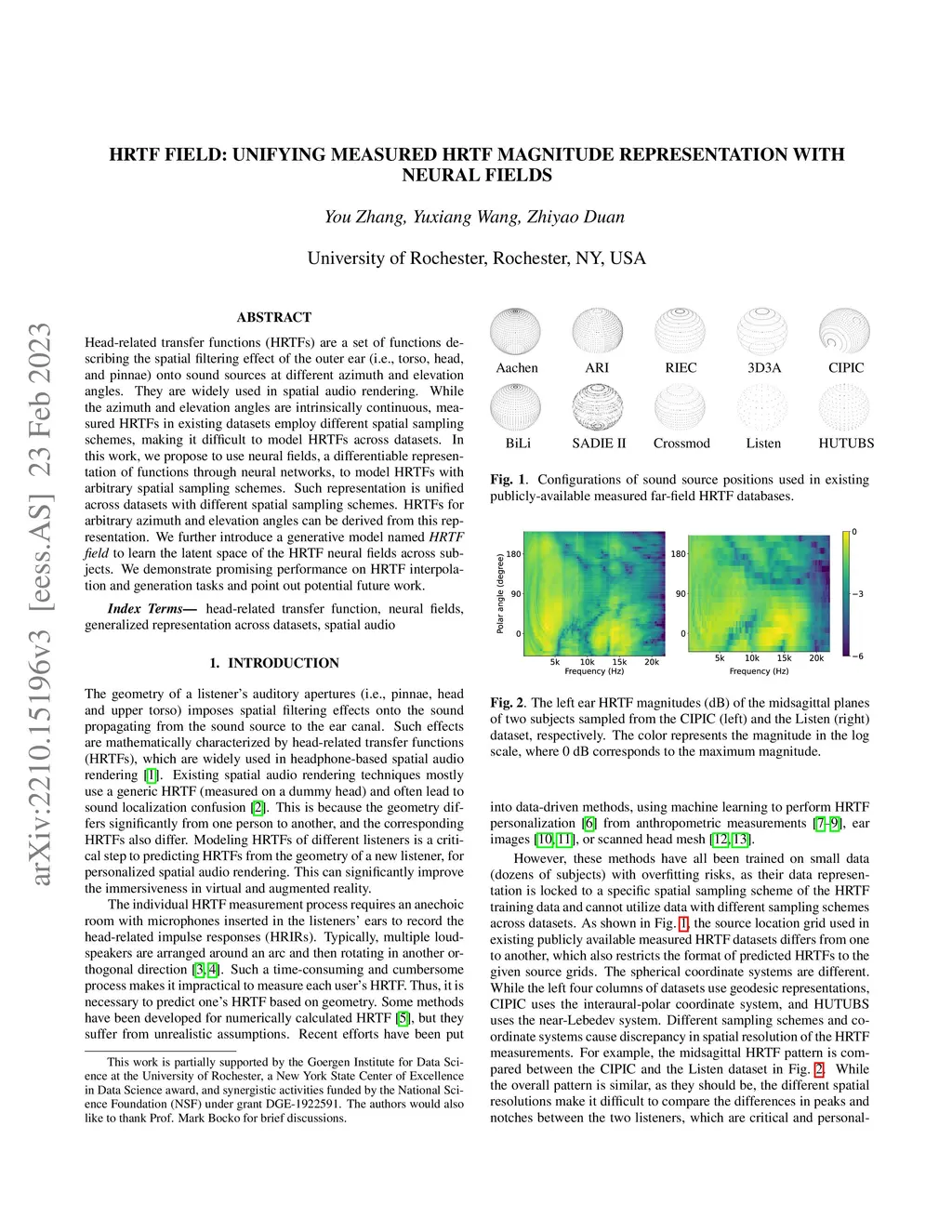 arXiv:2210.15196v3 [eess.AS] 23 Feb 2023

HRTF FIELD: UNIFYING MEASURED HRTF MAGNITUDE REPRESENTATION WITH NEURAL FIELDS

You Zhang, Yuxiang Wang, Zhiyao Duan

University of Rochester, Rochester, NY, USA

ABSTRACT

Head-related transfer functions (HRTFs) are a set of functions describing the spatial filtering effect of the outer ear (i.e., torso, head, and pinnae) onto sound sources at different azimuth and elevation angles. They are widely used in spatial audio rendering. While the azimuth and elevation angles are intrinsically continuous, measured HRTFs in existing datasets employ different spatial sampling schemes, making it difficult to model HRTFs across datasets. In this work, we propose to use neural fields, a differentiable representation of functions through neural networks, to model HRTFs with arbitrary spatial sampling schemes. Such representation is unified across datasets with different spatial sampling schemes. HRTFs for arbitrary azimuth and elevation angles can be derived from this representation. We further introduce a generative model named HRTF field to learn the latent space of the HRTF neural fields across subjects. We demonstrate promising performance on HRTF interpolation and generation tasks and point out potential future work.

Index Terms— head-related transfer function, neural fields, generalized representation across datasets, spatial audio

1. INTRODUCTION

The geometry of a listener's auditory apertures (i.e., pinnae, head and upper torso) imposes spatial filtering effects onto the sound propagating from the sound source to the ear canal. Such effects are mathematically characterized by head-related transfer functions (HRTFs), which are widely used in headphone-based spatial audio rendering [1]. Existing spatial audio rendering techniques mostly use a generic HRTF (measured on a dummy head) and often lead to sound localization confusion [2]. This is because the geometry differs significantly from one person to another, and the corresponding HRTFs also differ. Modeling HRTFs of different listeners is a critical step to predicting HRTFs from the geometry of a new listener, for personalized spatial audio rendering. This can significantly improve the immersiveness in virtual and augmented reality.

The individual HRTF measurement process requires an anechoic room with microphones inserted in the listeners' ears to record the head-related impulse responses (HRIRs). Typically, multiple loudspeakers are arranged around an arc and then rotating in another orthogonal direction [3, 4]. Such a time-consuming and cumbersome process makes it impractical to measure each user's HRTF. Thus, it is necessary to predict one's HRTF based on geometry. Some methods have been developed for numerically calculated HRTF [5], but they suffer from unrealistic assumptions. Recent efforts have been put

This work is partially supported by the Goergen Institute for Data Science at the University of Rochester, a New York State Center of Excellence in Data Science award, and synergistic activities funded by the National Science Foundation (NSF) under grant DGE-1922591. The authors would also like to thank Prof. Mark Bocko for brief discussions.

Aachen ARI RIEC 3D3A CIPIC
BiLi SADIE II Crossmod Listen HUTUBS

Fig. 1. Configurations of sound source positions used in existing publicly-available measured far-field HRTF databases.

Polar angle (degree)
180
90
0
5k 10k 15k 20k
Frequency (Hz)
180
90
0
5k 10k 15k 20k
Frequency (Hz)
0
−3
−6

Fig. 2. The left ear HRTF magnitudes (dB) of the midsagittal planes of two subjects sampled from the CIPIC (left) and the Listen (right) dataset, respectively. The color represents the magnitude in the log scale, where 0 dB corresponds to the maximum magnitude.

into data-driven methods, using machine learning to perform HRTF personalization [6] from anthropometric measurements [7–9], ear images [10, 11], or scanned head mesh [12, 13].

However, these methods have all been trained on small data (dozens of subjects) with overfitting risks, as their data representation is locked to a specific spatial sampling scheme of the HRTF training data and cannot utilize data with different sampling schemes across datasets. As shown in Fig. 1, the source location grid used in existing publicly available measured HRTF datasets differs from one to another, which also restricts the format of predicted HRTFs to the given source grids. The spherical coordinate systems are different. While the left four columns of datasets use geodesic representations, CIPIC uses the interaural-polar coordinate system, and HUTUBS uses the near-Lebedev system. Different sampling schemes and coordinate systems cause discrepancy in spatial resolution of the HRTF measurements. For example, the midsagittal HRTF pattern is compared between the CIPIC and the Listen dataset in Fig. 2. While the overall pattern is similar, as they should be, the different spatial resolutions make it difficult to compare the differences in peaks and notches between the two listeners, which are critical and personal-